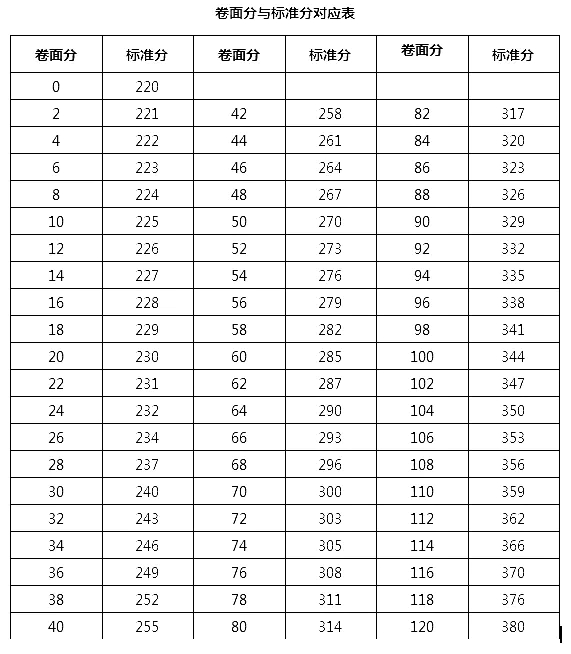 卷面分与标准分对应表

| 卷面分 | 标准分 | 卷面分 | 标准分 | 卷面分 | 标准分 |
|---|---|---|---|---|---|
| 0 | 220 | | | | |
| 2 | 221 | 42 | 258 | 82 | 317 |
| 4 | 222 | 44 | 261 | 84 | 320 |
| 6 | 223 | 46 | 264 | 86 | 323 |
| 8 | 224 | 48 | 267 | 88 | 326 |
| 10 | 225 | 50 | 270 | 90 | 329 |
| 12 | 226 | 52 | 273 | 92 | 332 |
| 14 | 227 | 54 | 276 | 94 | 335 |
| 16 | 228 | 56 | 279 | 96 | 338 |
| 18 | 229 | 58 | 282 | 98 | 341 |
| 20 | 230 | 60 | 285 | 100 | 344 |
| 22 | 231 | 62 | 287 | 102 | 347 |
| 24 | 232 | 64 | 290 | 104 | 350 |
| 26 | 234 | 66 | 293 | 106 | 353 |
| 28 | 237 | 68 | 296 | 108 | 356 |
| 30 | 240 | 70 | 300 | 110 | 359 |
| 32 | 243 | 72 | 303 | 112 | 362 |
| 34 | 246 | 74 | 305 | 114 | 366 |
| 36 | 249 | 76 | 308 | 116 | 370 |
| 38 | 252 | 78 | 311 | 118 | 376 |
| 40 | 255 | 80 | 314 | 120 | 380 |